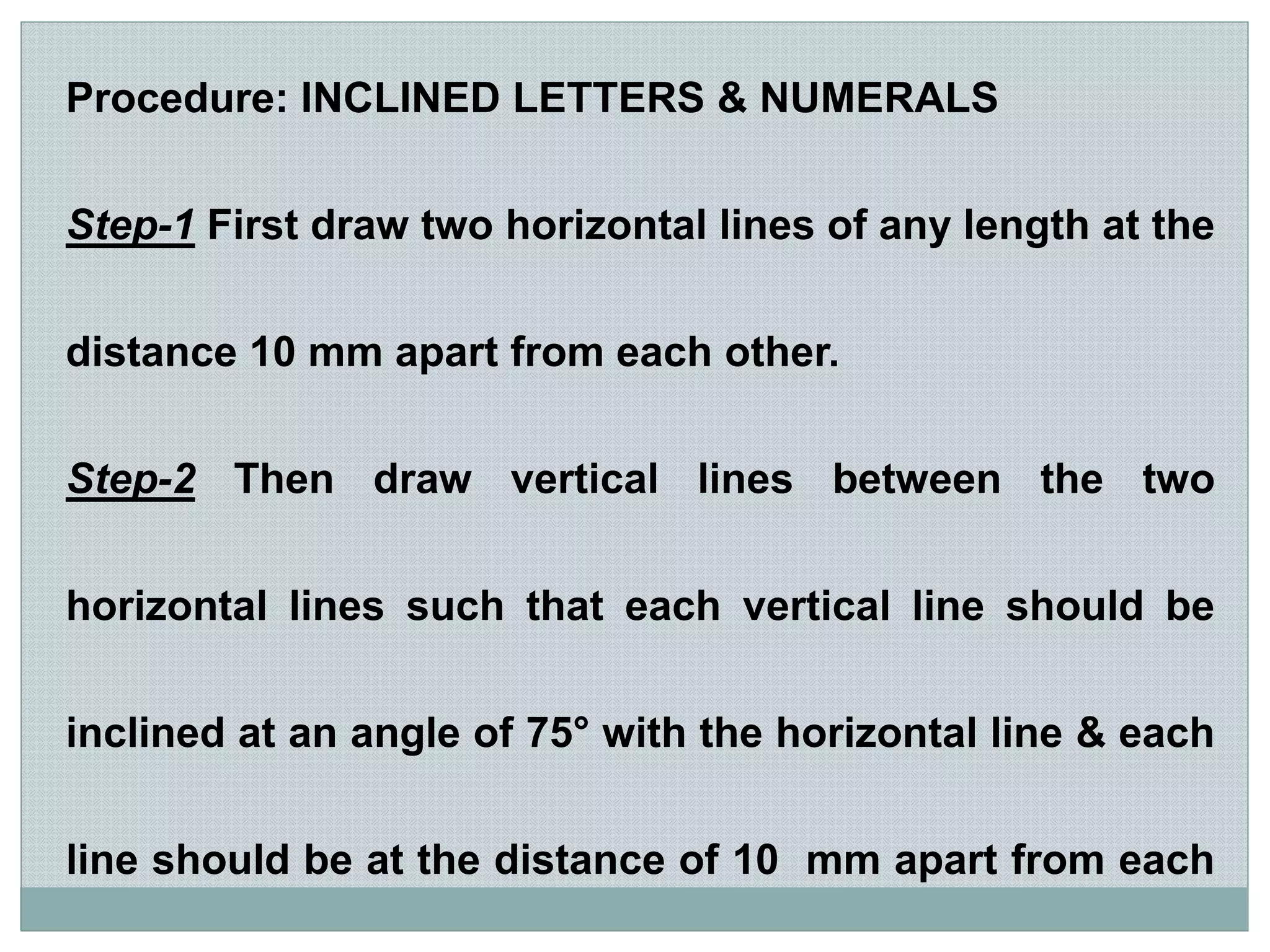 Procedure: INCLINED LETTERS & NUMERALS

Step-1 First draw two horizontal lines of any length at the distance 10 mm apart from each other.

Step-2 Then draw vertical lines between the two horizontal lines such that each vertical line should be inclined at an angle of 75° with the horizontal line & each line should be at the distance of 10 mm apart from each